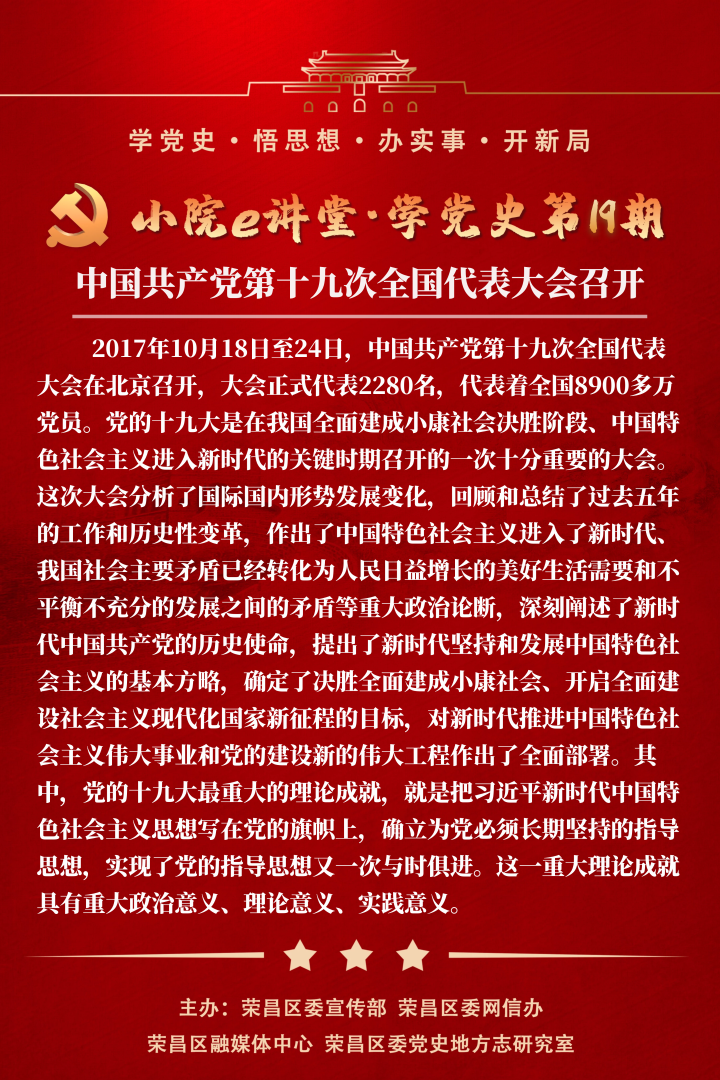 学党史 · 悟思想 · 办实事 · 开新局

小院e讲堂·学党史第19期

中国共产党第十九次全国代表大会召开

2017年10月18日至24日，中国共产党第十九次全国代表大会在北京召开，大会正式代表2280名，代表着全国8900多万党员。党的十九大是在我国全面建成小康社会决胜阶段、中国特色社会主义进入新时代的关键时期召开的一次十分重要的大会。这次大会分析了国际国内形势发展变化，回顾和总结了过去五年的工作和历史性变革，作出了中国特色社会主义进入了新时代、我国社会主要矛盾已经转化为人民日益增长的美好生活需要和不平衡不充分的发展之间的矛盾等重大政治论断，深刻阐述了新时代中国共产党的历史使命，提出了新时代坚持和发展中国特色社会主义的基本方略，确定了决胜全面建成小康社会、开启全面建设社会主义现代化国家新征程的目标，对新时代推进中国特色社会主义伟大事业和党的建设新的伟大工程作出了全面部署。其中，党的十九大最重大的理论成就，就是把习近平新时代中国特色社会主义思想写在党的旗帜上，确立为党必须长期坚持的指导思想，实现了党的指导思想又一次与时俱进。这一重大理论成就具有重大政治意义、理论意义、实践意义。

主办：荣昌区委宣传部 荣昌区委网信办
荣昌区融媒体中心 荣昌区委党史地方志研究室